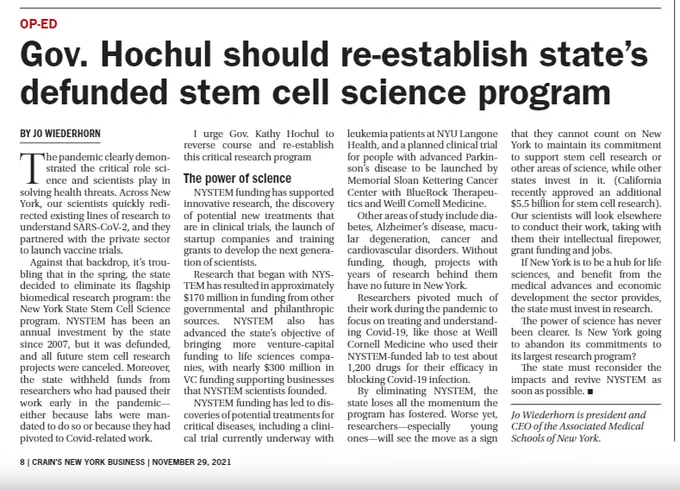 OP-ED

Gov. Hochul should re-establish state's defunded stem cell science program

BY JO WIEDERHORN

The pandemic clearly demonstrated the critical role science and scientists play in solving health threats. Across New York, our scientists quickly redirected existing lines of research to understand SARS-CoV-2, and they partnered with the private sector to launch vaccine trials.

Against that backdrop, it's troubling that in the spring, the state decided to eliminate its flagship biomedical research program: the New York State Stem Cell Science program. NYSTEM has been an annual investment by the state since 2007, but it was defunded, and all future stem cell research projects were canceled. Moreover, the state withheld funds from researchers who had paused their work early in the pandemic—either because labs were mandated to do so or because they had pivoted to Covid-related work.

I urge Gov. Kathy Hochul to reverse course and re-establish this critical research program

The power of science

NYSTEM funding has supported innovative research, the discovery of potential new treatments that are in clinical trials, the launch of startup companies and training grants to develop the next generation of scientists.

Research that began with NYSTEM has resulted in approximately $170 million in funding from other governmental and philanthropic sources. NYSTEM also has advanced the state's objective of bringing more venture-capital funding to life sciences companies, with nearly $300 million in VC funding supporting businesses that NYSTEM scientists founded.

NYSTEM funding has led to discoveries of potential treatments for critical diseases, including a clinical trial currently underway with leukemia patients at NYU Langone Health, and a planned clinical trial for people with advanced Parkinson's disease to be launched by Memorial Sloan Kettering Cancer Center with BlueRock Therapeutics and Weill Cornell Medicine.

Other areas of study include diabetes, Alzheimer's disease, macular degeneration, cancer and cardiovascular disorders. Without funding, though, projects with years of research behind them have no future in New York.

Researchers pivoted much of their work during the pandemic to focus on treating and understanding Covid-19, like those at Weill Cornell Medicine who used their NYSTEM-funded lab to test about 1,200 drugs for their efficacy in blocking Covid-19 infection.

By eliminating NYSTEM, the state loses all the momentum the program has fostered. Worse yet, researchers—especially young ones—will see the move as a sign that they cannot count on New York to maintain its commitment to support stem cell research or other areas of science, while other states invest in it. (California recently approved an additional $5.5 billion for stem cell research). Our scientists will look elsewhere to conduct their work, taking with them their intellectual firepower, grant funding and jobs.

If New York is to be a hub for life sciences, and benefit from the medical advances and economic development the sector provides, the state must invest in research.

The power of science has never been clearer. Is New York going to abandon its commitments to its largest research program?

The state must reconsider the impacts and revive NYSTEM as soon as possible. ■

Jo Wiederhorn is president and CEO of the Associated Medical Schools of New York.

8 | CRAIN'S NEW YORK BUSINESS | NOVEMBER 29, 2021